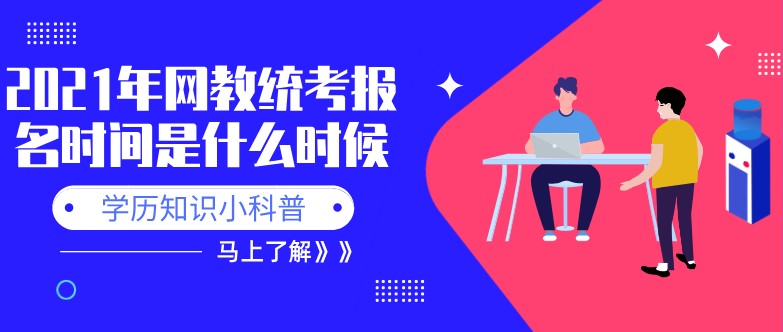 2021年网教统考报名时间是什么时候

学历知识小科普

马上了解》》